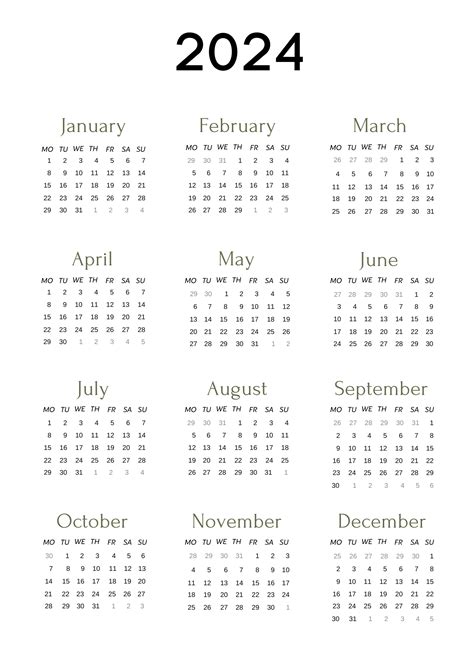 2024

January

| MO | TU | WE | TH | FR | SA | SU |
|---|---|---|---|---|---|---|
| 1 | 2 | 3 | 4 | 5 | 6 | 7 |
| 8 | 9 | 10 | 11 | 12 | 13 | 14 |
| 15 | 16 | 17 | 18 | 19 | 20 | 21 |
| 22 | 23 | 24 | 25 | 26 | 27 | 28 |
| 29 | 30 | 31 | 1 | 2 | 3 | 4 |

February

| MO | TU | WE | TH | FR | SA | SU |
|---|---|---|---|---|---|---|
| 29 | 30 | 31 | 1 | 2 | 3 | 4 |
| 5 | 6 | 7 | 8 | 9 | 10 | 11 |
| 12 | 13 | 14 | 15 | 16 | 17 | 18 |
| 19 | 20 | 21 | 22 | 23 | 24 | 25 |
| 26 | 27 | 28 | 29 | 1 | 2 | 3 |

March

| MO | TU | WE | TH | FR | SA | SU |
|---|---|---|---|---|---|---|
| 26 | 27 | 28 | 29 | 1 | 2 | 3 |
| 4 | 5 | 6 | 7 | 8 | 9 | 10 |
| 11 | 12 | 13 | 14 | 15 | 16 | 17 |
| 18 | 19 | 20 | 21 | 22 | 23 | 24 |
| 25 | 26 | 27 | 28 | 29 | 30 | 31 |

April

| MO | TU | WE | TH | FR | SA | SU |
|---|---|---|---|---|---|---|
| 1 | 2 | 3 | 4 | 5 | 6 | 7 |
| 8 | 9 | 10 | 11 | 12 | 13 | 14 |
| 15 | 16 | 17 | 18 | 19 | 20 | 21 |
| 22 | 23 | 24 | 25 | 26 | 27 | 28 |
| 29 | 30 | 1 | 2 | 3 | 4 | 5 |

May

| MO | TU | WE | TH | FR | SA | SU |
|---|---|---|---|---|---|---|
| 29 | 30 | 1 | 2 | 3 | 4 | 5 |
| 6 | 7 | 8 | 9 | 10 | 11 | 12 |
| 13 | 14 | 15 | 16 | 17 | 18 | 19 |
| 20 | 21 | 22 | 23 | 24 | 25 | 26 |
| 27 | 28 | 29 | 30 | 31 | 1 | 2 |

June

| MO | TU | WE | TH | FR | SA | SU |
|---|---|---|---|---|---|---|
| 27 | 28 | 29 | 30 | 31 | 1 | 2 |
| 3 | 4 | 5 | 6 | 7 | 8 | 9 |
| 10 | 11 | 12 | 13 | 14 | 15 | 16 |
| 17 | 18 | 19 | 20 | 21 | 22 | 23 |
| 24 | 25 | 26 | 27 | 28 | 29 | 30 |

July

| MO | TU | WE | TH | FR | SA | SU |
|---|---|---|---|---|---|---|
| 1 | 2 | 3 | 4 | 5 | 6 | 7 |
| 8 | 9 | 10 | 11 | 12 | 13 | 14 |
| 15 | 16 | 17 | 18 | 19 | 20 | 21 |
| 22 | 23 | 24 | 25 | 26 | 27 | 28 |
| 29 | 30 | 31 | 1 | 2 | 3 | 4 |

August

| MO | TU | WE | TH | FR | SA | SU |
|---|---|---|---|---|---|---|
| 29 | 30 | 31 | 1 | 2 | 3 | 4 |
| 5 | 6 | 7 | 8 | 9 | 10 | 11 |
| 12 | 13 | 14 | 15 | 16 | 17 | 18 |
| 19 | 20 | 21 | 22 | 23 | 24 | 25 |
| 26 | 27 | 28 | 29 | 30 | 31 | 1 |

September

| MO | TU | WE | TH | FR | SA | SU |
|---|---|---|---|---|---|---|
| 26 | 27 | 28 | 29 | 30 | 31 | 1 |
| 2 | 3 | 4 | 5 | 6 | 7 | 8 |
| 9 | 10 | 11 | 12 | 13 | 14 | 15 |
| 16 | 17 | 18 | 19 | 20 | 21 | 22 |
| 23 | 24 | 25 | 26 | 27 | 28 | 29 |
| 30 | 1 | 2 | 3 | 4 | 5 | 6 |

October

| MO | TU | WE | TH | FR | SA | SU |
|---|---|---|---|---|---|---|
| 30 | 1 | 2 | 3 | 4 | 5 | 6 |
| 7 | 8 | 9 | 10 | 11 | 12 | 13 |
| 14 | 15 | 16 | 17 | 18 | 19 | 20 |
| 21 | 22 | 23 | 24 | 25 | 26 | 27 |
| 28 | 29 | 30 | 31 | 1 | 2 | 3 |

November

| MO | TU | WE | TH | FR | SA | SU |
|---|---|---|---|---|---|---|
| 28 | 29 | 30 | 31 | 1 | 2 | 3 |
| 4 | 5 | 6 | 7 | 8 | 9 | 10 |
| 11 | 12 | 13 | 14 | 15 | 16 | 17 |
| 18 | 19 | 20 | 21 | 22 | 23 | 24 |
| 25 | 26 | 27 | 28 | 29 | 30 | 1 |

December

| MO | TU | WE | TH | FR | SA | SU |
|---|---|---|---|---|---|---|
| 25 | 26 | 27 | 28 | 29 | 30 | 1 |
| 2 | 3 | 4 | 5 | 6 | 7 | 8 |
| 9 | 10 | 11 | 12 | 13 | 14 | 15 |
| 16 | 17 | 18 | 19 | 20 | 21 | 22 |
| 23 | 24 | 25 | 26 | 27 | 28 | 29 |
| 30 | 31 | 1 | 2 | 3 | 4 | 5 |